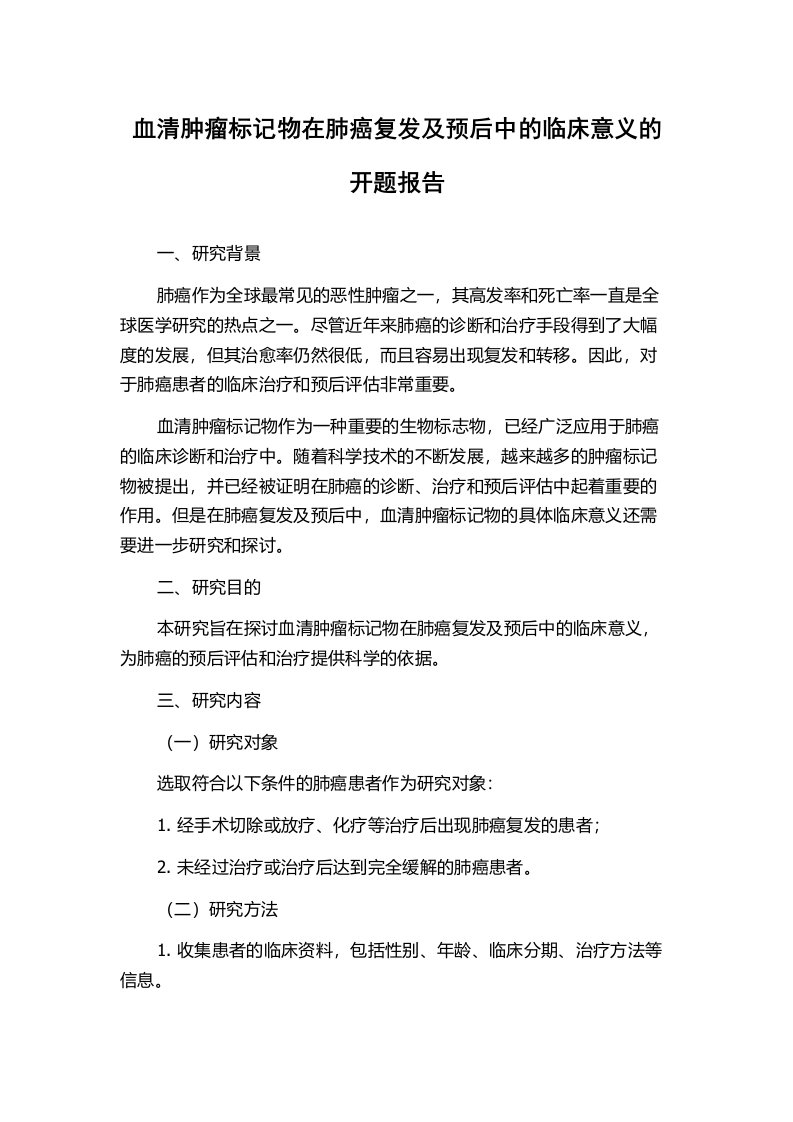 血清肿瘤标记物在肺癌复发及预后中的临床意义的开题报告

一、研究背景

肺癌作为全球最常见的恶性肿瘤之一，其高发率和死亡率一直是全球医学研究的热点之一。尽管近年来肺癌的诊断和治疗手段得到了大幅度的发展，但其治愈率仍然很低，而且容易出现复发和转移。因此，对于肺癌患者的临床治疗和预后评估非常重要。

血清肿瘤标记物作为一种重要的生物标志物，已经广泛应用于肺癌的临床诊断和治疗中。随着科学技术的不断发展，越来越多的肿瘤标记物被提出，并已经被证明在肺癌的诊断、治疗和预后评估中起着重要的作用。但是在肺癌复发及预后中，血清肿瘤标记物的具体临床意义还需要进一步研究和探讨。

二、研究目的

本研究旨在探讨血清肿瘤标记物在肺癌复发及预后中的临床意义，为肺癌的预后评估和治疗提供科学的依据。

三、研究内容

（一）研究对象

选取符合以下条件的肺癌患者作为研究对象：

1. 经手术切除或放疗、化疗等治疗后出现肺癌复发的患者；

2. 未经过治疗或治疗后达到完全缓解的肺癌患者。

（二）研究方法

1. 收集患者的临床资料，包括性别、年龄、临床分期、治疗方法等信息。